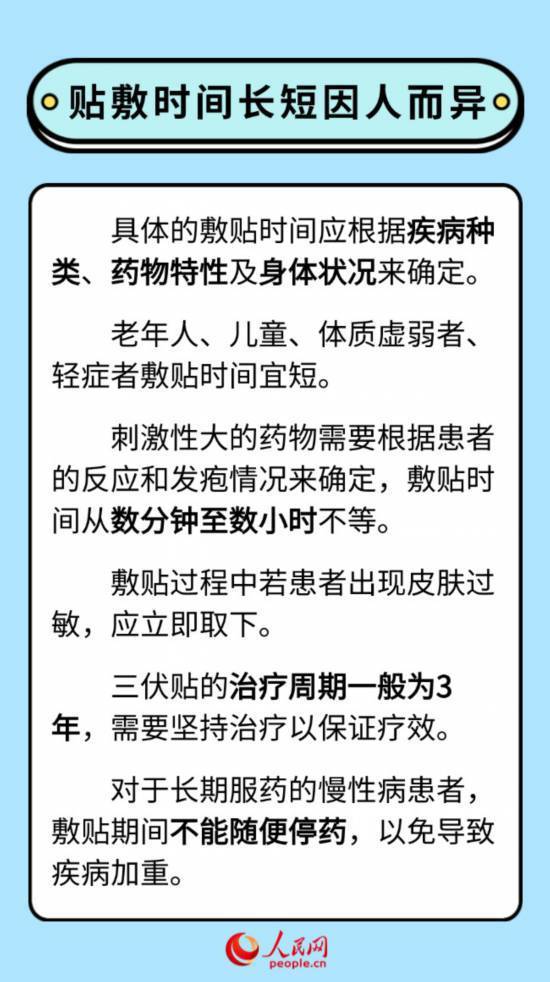 贴敷时间长短因人而异

具体的敷贴时间应根据疾病种类、药物特性及身体状况来确定。

老年人、儿童、体质虚弱者、轻症者敷贴时间宜短。

刺激性大的药物需要根据患者的反应和发疱情况来确定，敷贴时间从数分钟至数小时不等。

敷贴过程中若患者出现皮肤过敏，应立即取下。

三伏贴的治疗周期一般为3年，需要坚持治疗以保证疗效。

对于长期服药的慢性病患者，敷贴期间不能随便停药，以免导致疾病加重。

人民网
people.cn